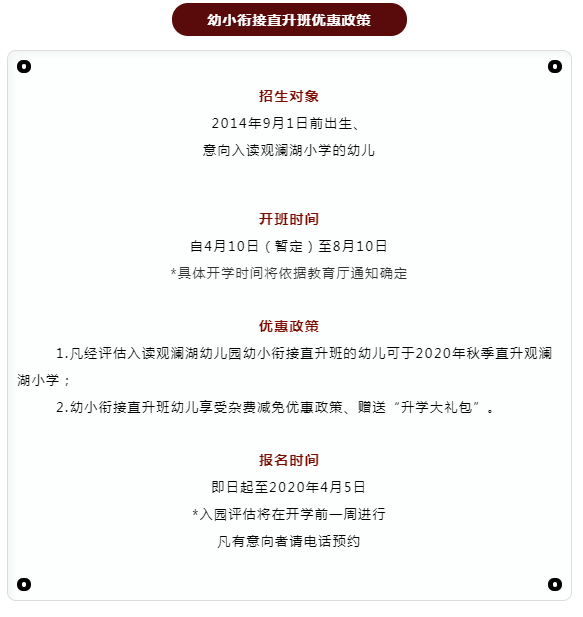 幼小衔接直升班优惠政策

招生对象

2014年9月1日前出生、

意向入读观澜湖小学的幼儿

开班时间

自4月10日（暂定）至8月10日

*具体开学时间将依据教育厅通知确定

优惠政策

1.凡经评估入读观澜湖幼儿园幼小衔接直升班的幼儿可于2020年秋季直升观澜湖小学；

2.幼小衔接直升班幼儿享受杂费减免优惠政策、赠送“升学大礼包”。

报名时间

即日起至2020年4月5日

*入园评估将在开学前一周进行

凡有意向者请电话预约